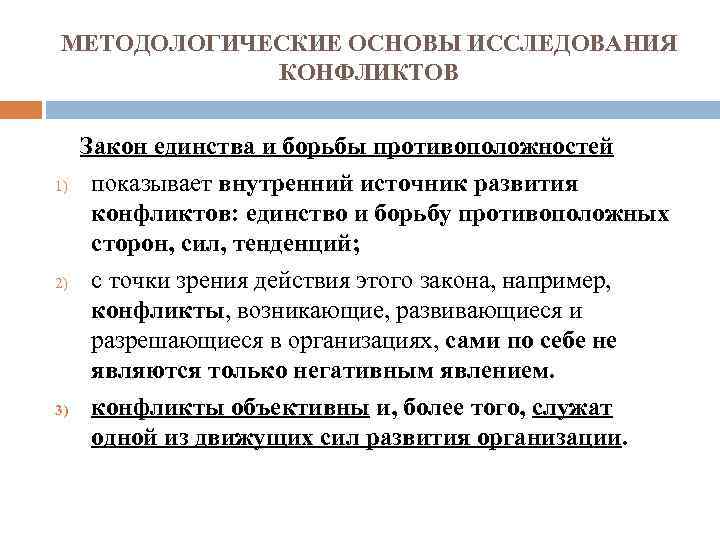 МЕТОДОЛОГИЧЕСКИЕ ОСНОВЫ ИССЛЕДОВАНИЯ КОНФЛИКТОВ

Закон единства и борьбы противоположностей

1) показывает внутренний источник развития конфликтов: единство и борьбу противоположных сторон, сил, тенденций;

2) с точки зрения действия этого закона, например, конфликты, возникающие, развивающиеся и разрешающиеся в организациях, сами по себе не являются только негативным явлением.

3) конфликты объективны и, более того, служат одной из движущих сил развития организации.